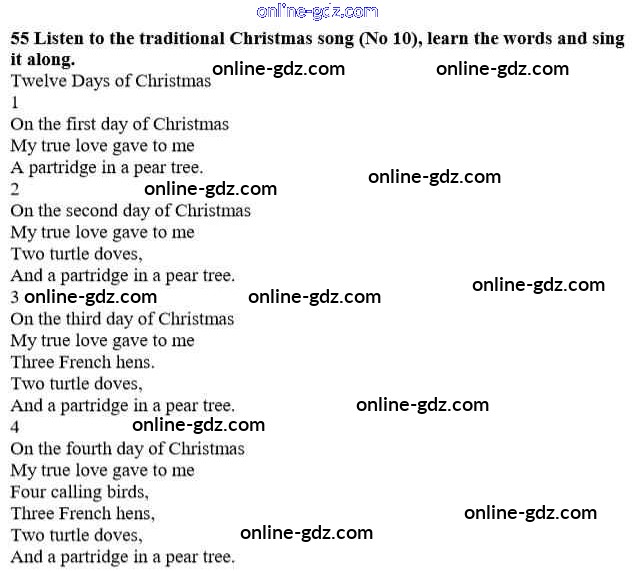 55 Listen to the traditional Christmas song (No 10), learn the words and sing it along.

Twelve Days of Christmas
1
On the first day of Christmas
My true love gave to me
A partridge in a pear tree.
2
On the second day of Christmas
My true love gave to me
Two turtle doves,
And a partridge in a pear tree.
3
On the third day of Christmas
My true love gave to me
Three French hens.
Two turtle doves,
And a partridge in a pear tree.
4
On the fourth day of Christmas
My true love gave to me
Four calling birds,
Three French hens,
Two turtle doves,
And a partridge in a pear tree.

online-gdz.com